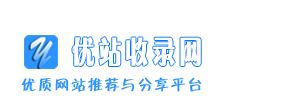 Y

优站收录网

优质网站推荐与分享平台